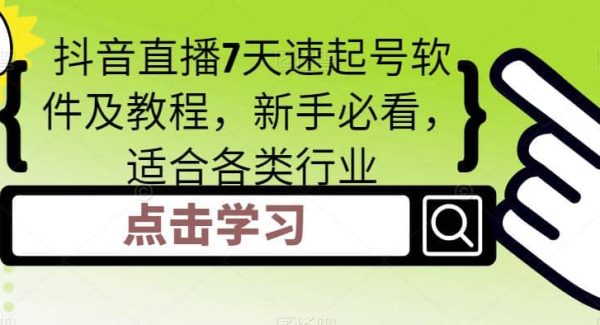 抖音直播7天速起号软件及教程，新手必看，适合各类行业

点击学习